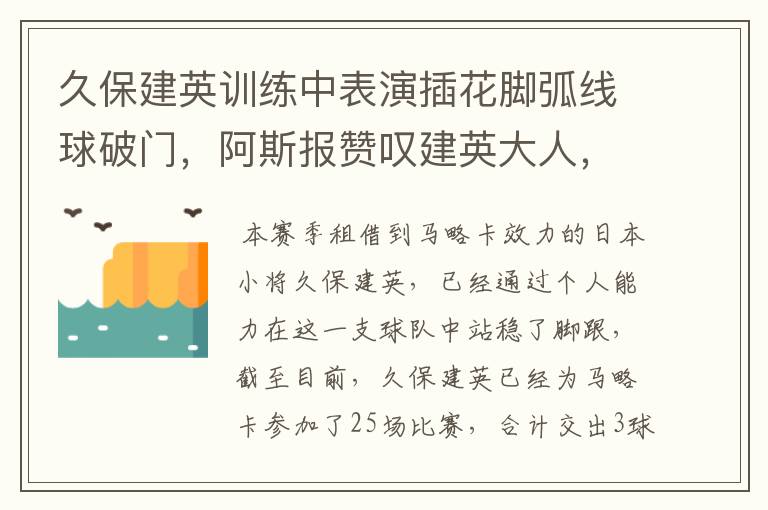 久保建英训练中表演插花脚弧线球破门，阿斯报赞叹建英大人，

本赛季租借到马略卡效力的日本小将久保建英，已经通过个人能力在这一支球队中站稳了脚跟，截至目前，久保建英已经为马略卡参加了25场比赛，合计交出3球